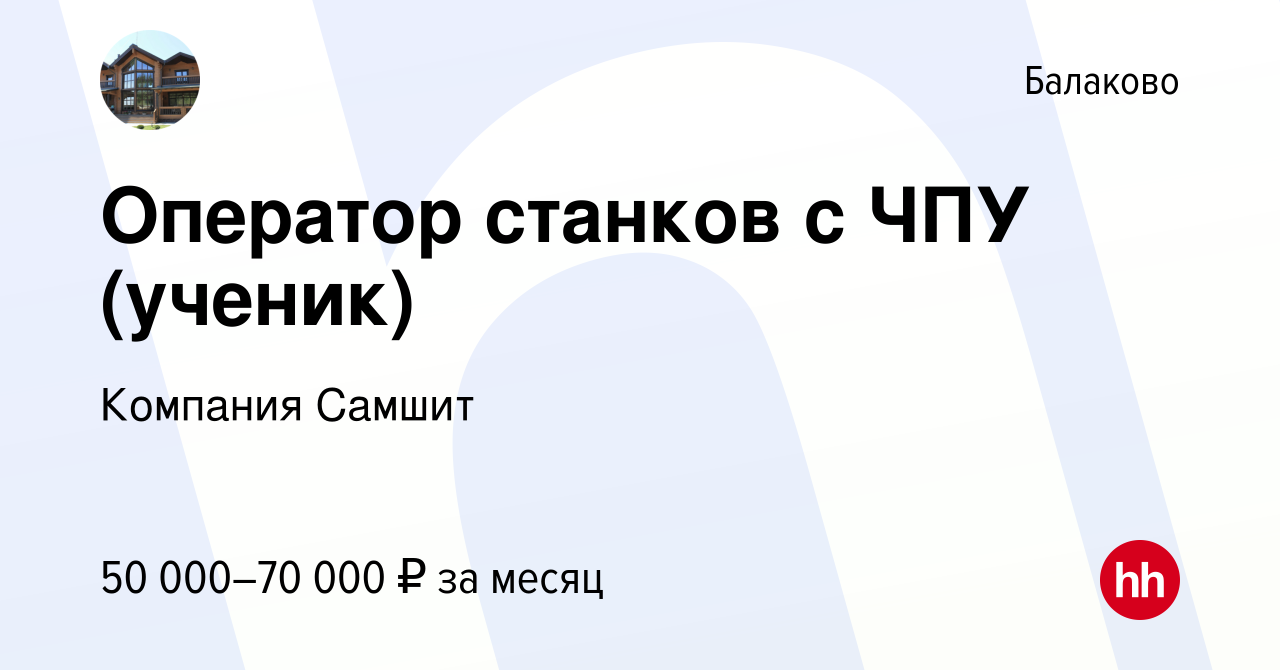 Балаково

Оператор станков с ЧПУ (ученик)

Компания Самшит

50 000–70 000 ₽ за месяц

hh